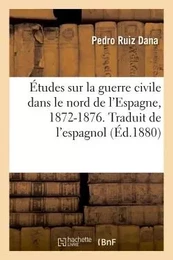 Pedro Ruiz Dana

Études sur la guerre civile dans le nord de l'Espagne, 1872-1876. Traduit de l'espagnol (Éd.1880)

hachette LIVRE

BnF